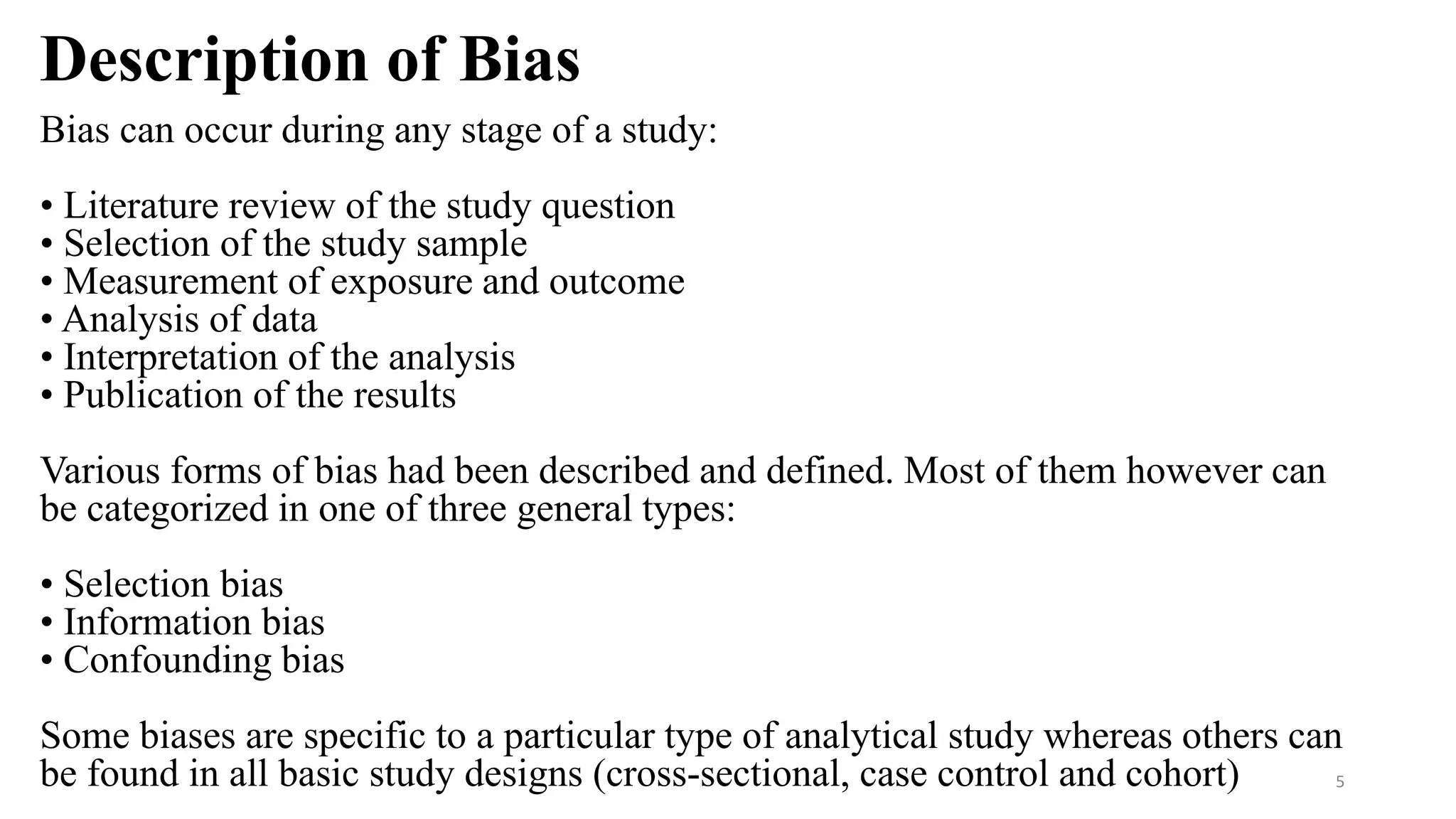 Description of Bias

Bias can occur during any stage of a study:

• Literature review of the study question
• Selection of the study sample
• Measurement of exposure and outcome
• Analysis of data
• Interpretation of the analysis
• Publication of the results

Various forms of bias had been described and defined. Most of them however can be categorized in one of three general types:

• Selection bias
• Information bias
• Confounding bias

Some biases are specific to a particular type of analytical study whereas others can be found in all basic study designs (cross-sectional, case control and cohort)

5